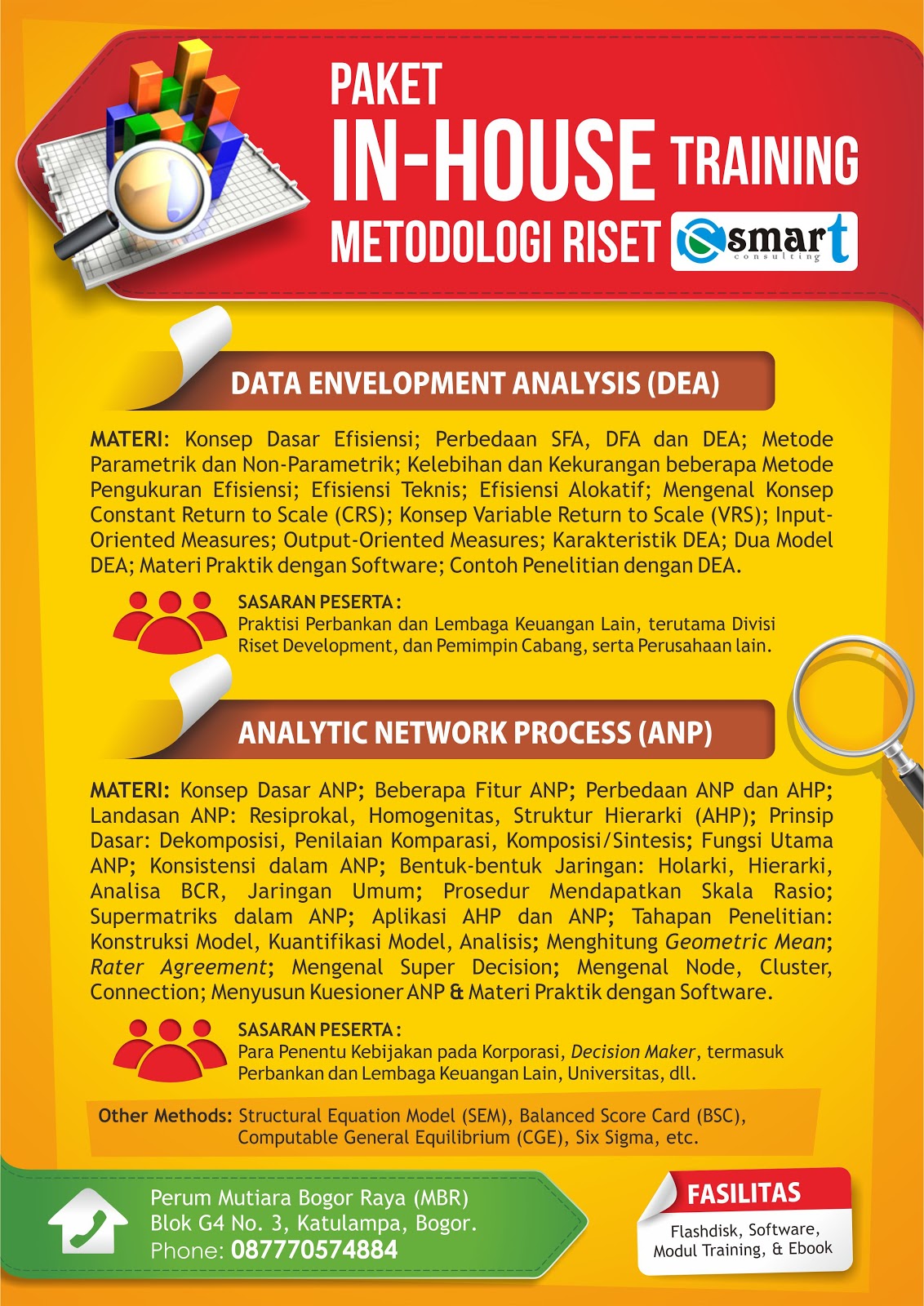 PAKET
IN-HOUSE TRAINING
METODOLOGI RISET

smart
consulting

DATA ENVELOPMENT ANALYSIS (DEA)

MATERI: Konsep Dasar Efisiensi; Perbedaan SFA, DFA dan DEA; Metode Parametrik dan Non-Parametrik; Kelebihan dan Kekurangan beberapa Metode Pengukuran Efisiensi; Efisiensi Teknis; Efisiensi Alokatif; Mengenal Konsep Constant Return to Scale (CRS); Konsep Variable Return to Scale (VRS); Input-Oriented Measures; Output-Oriented Measures; Karakteristik DEA; Dua Model DEA; Materi Praktik dengan Software; Contoh Penelitian dengan DEA.

SASARAN PESERTA :
Praktisi Perbankan dan Lembaga Keuangan Lain, terutama Divisi Riset Development, dan Pemimpin Cabang, serta Perusahaan lain.

ANALYTIC NETWORK PROCESS (ANP)

MATERI: Konsep Dasar ANP; Beberapa Fitur ANP; Perbedaan ANP dan AHP; Landasan ANP: Resiprokal, Homogenitas, Struktur Hierarki (AHP); Prinsip Dasar: Dekomposisi, Penilaian Komparasi, Komposisi/Sintesis; Fungsi Utama ANP; Konsistensi dalam ANP; Bentuk-bentuk Jaringan: Holarki, Hierarki, Analisa BCR, Jaringan Umum; Prosedur Mendapatkan Skala Rasio; Supermatriks dalam ANP; Aplikasi AHP dan ANP; Tahapan Penelitian: Konstruksi Model, Kuantifikasi Model, Analisis; Menghitung Geometric Mean; Rater Agreement; Mengenal Super Decision; Mengenal Node, Cluster, Connection; Menyusun Kuesioner ANP & Materi Praktik dengan Software.

SASARAN PESERTA :
Para Penentu Kebijakan pada Korporasi, Decision Maker, termasuk Perbankan dan Lembaga Keuangan Lain, Universitas, dll.

Other Methods: Structural Equation Model (SEM), Balanced Score Card (BSC), Computable General Equilibrium (CGE), Six Sigma, etc.

Perum Mutiara Bogor Raya (MBR)
Blok G4 No. 3, Katulampa, Bogor.
Phone: 087770574884

FASILITAS
Flashdisk, Software,
Modul Training, & Ebook